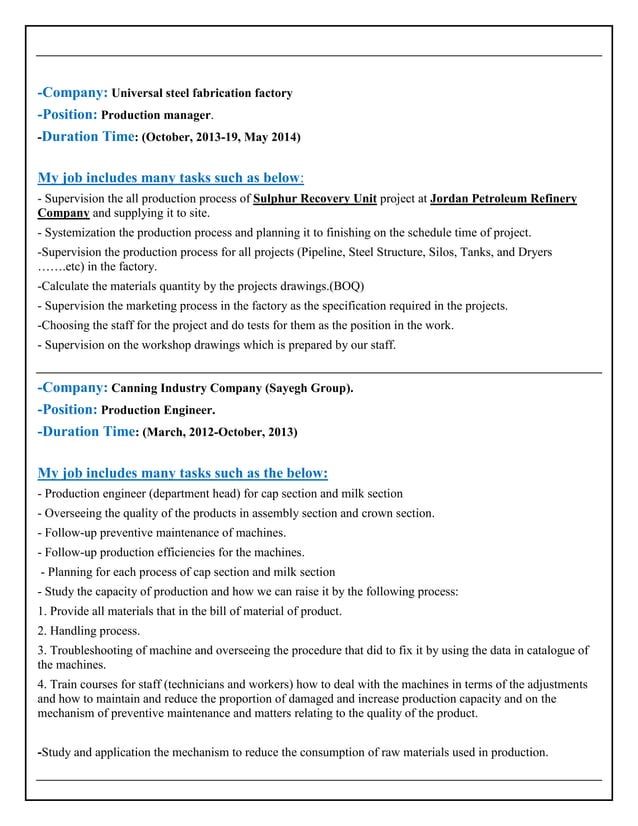 -Company: Universal steel fabrication factory
-Position: Production manager.
-Duration Time: (October, 2013-19, May 2014)

My job includes many tasks such as below:
- Supervision the all production process of Sulphur Recovery Unit project at Jordan Petroleum Refinery Company and supplying it to site.
- Systemization the production process and planning it to finishing on the schedule time of project.
-Supervision the production process for all projects (Pipeline, Steel Structure, Silos, Tanks, and Dryers …….etc) in the factory.
-Calculate the materials quantity by the projects drawings.(BOQ)
- Supervision the marketing process in the factory as the specification required in the projects.
-Choosing the staff for the project and do tests for them as the position in the work.
- Supervision on the workshop drawings which is prepared by our staff.

-Company: Canning Industry Company (Sayegh Group).
-Position: Production Engineer.
-Duration Time: (March, 2012-October, 2013)

My job includes many tasks such as the below:
- Production engineer (department head) for cap section and milk section
- Overseeing the quality of the products in assembly section and crown section.
- Follow-up preventive maintenance of machines.
- Follow-up production efficiencies for the machines.
- Planning for each process of cap section and milk section
- Study the capacity of production and how we can raise it by the following process:
1. Provide all materials that in the bill of material of product.
2. Handling process.
3. Troubleshooting of machine and overseeing the procedure that did to fix it by using the data in catalogue of the machines.
4. Train courses for staff (technicians and workers) how to deal with the machines in terms of the adjustments and how to maintain and reduce the proportion of damaged and increase production capacity and on the mechanism of preventive maintenance and matters relating to the quality of the product.

-Study and application the mechanism to reduce the consumption of raw materials used in production.